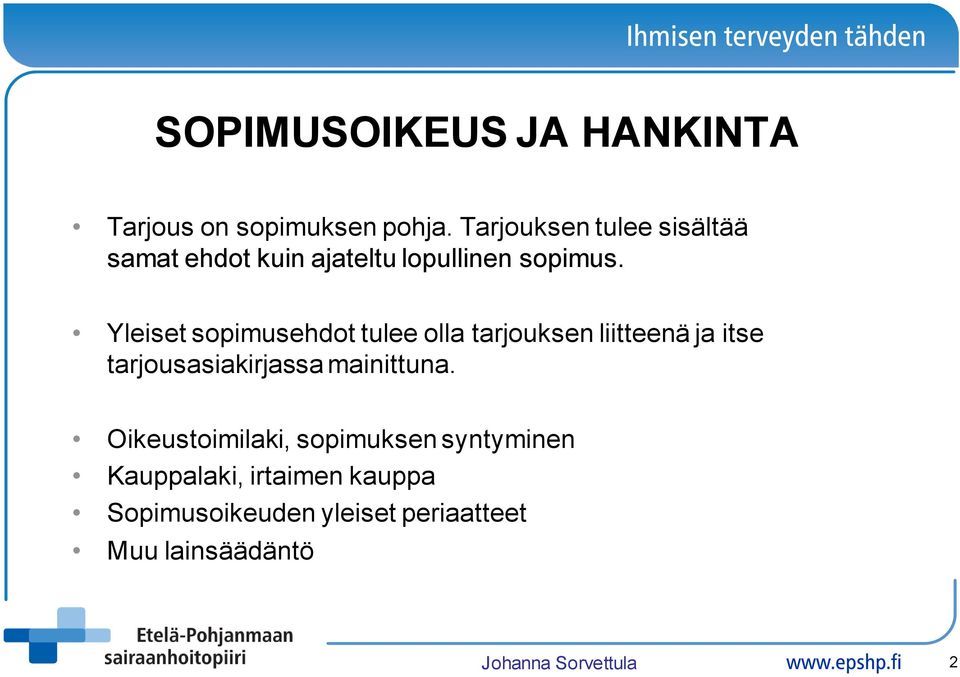 Ihmisen terveyden tähden

SOPIMUSOIKEUS JA HANKINTA

• Tarjous on sopimuksen pohja. Tarjouksen tulee sisältää samat ehdot kuin ajateltu lopullinen sopimus.

• Yleiset sopimusehdot tulee olla tarjouksen liitteenä ja itse tarjousasiakirjassa mainittuna.

• Oikeustoimilaki, sopimuksen syntyminen
• Kauppalaki, irtaimen kauppa
• Sopimusoikeuden yleiset periaatteet
• Muu lainsäädäntö

Etelä-Pohjanmaan sairaanhoitopiiri

Johanna Sorvettula

www.epshp.fi

2